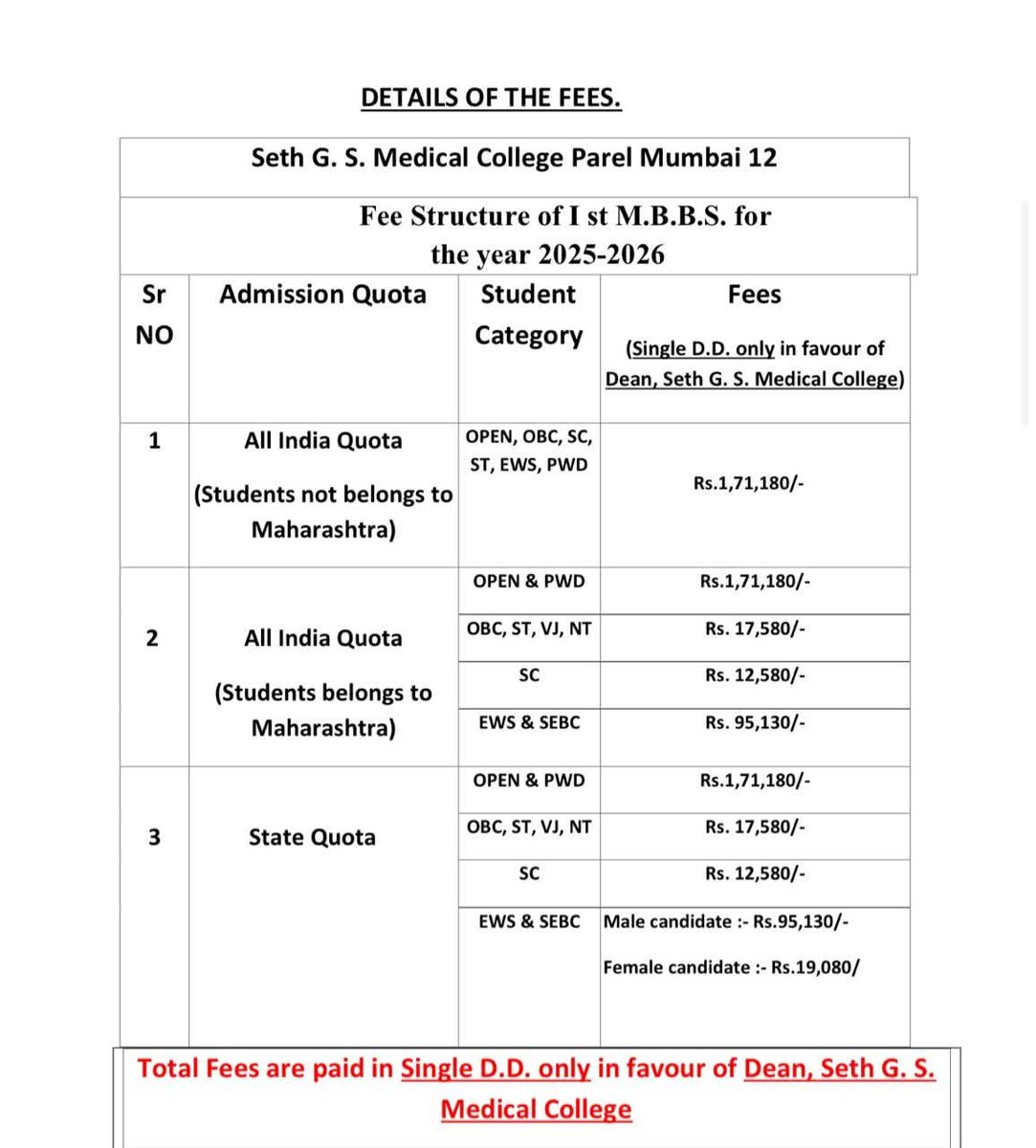 DETAILS OF THE FEES.

Seth G. S. Medical College Parel Mumbai 12

Fee Structure of I st M.B.B.S. for the year 2025-2026

| Sr NO | Admission Quota | Student Category | Fees (Single D.D. only in favour of Dean, Seth G. S. Medical College) |
|---|---|---|---|
| 1 | All India Quota (Students not belongs to Maharashtra) | OPEN, OBC, SC, ST, EWS, PWD | Rs.1,71,180/- |
| 2 | All India Quota (Students belongs to Maharashtra) | OPEN & PWD | Rs.1,71,180/- |
| | | OBC, ST, VJ, NT | Rs. 17,580/- |
| | | SC | Rs. 12,580/- |
| | | EWS & SEBC | Rs. 95,130/- |
| 3 | State Quota | OPEN & PWD | Rs.1,71,180/- |
| | | OBC, ST, VJ, NT | Rs. 17,580/- |
| | | SC | Rs. 12,580/- |
| | | EWS & SEBC | Male candidate :- Rs.95,130/- Female candidate :- Rs.19,080/ |

Total Fees are paid in Single D.D. only in favour of Dean, Seth G. S. Medical College